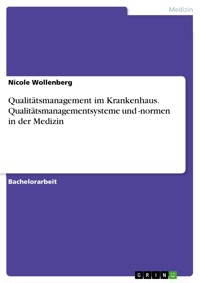 Medizin

Nicole Wollenberg

Qualitätsmanagement im Krankenhaus. Qualitätsmanagementsysteme und -normen in der Medizin

Bachelorarbeit

GRIN